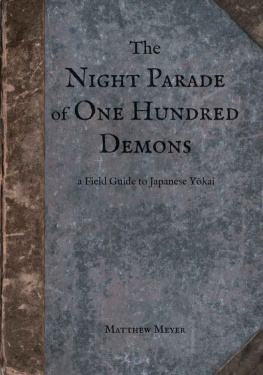 The
Night Parade
of One Hundred
Demons

a Field Guide to Japanese Yōkai

Matthew Meyer